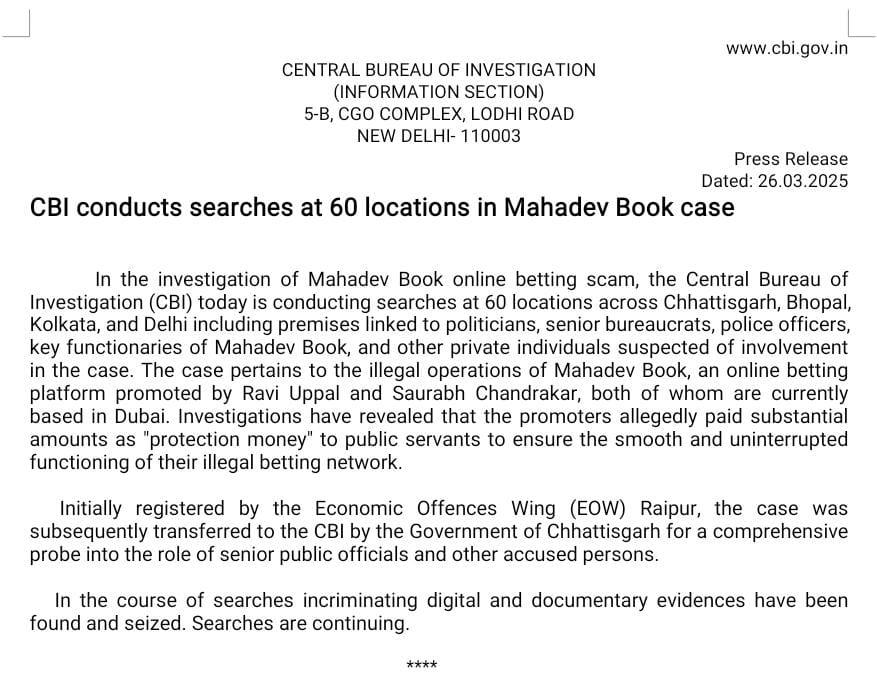 www.cbi.gov.in

CENTRAL BUREAU OF INVESTIGATION
(INFORMATION SECTION)
5-B, CGO COMPLEX, LODHI ROAD
NEW DELHI- 110003

Press Release
Dated: 26.03.2025

CBI conducts searches at 60 locations in Mahadev Book case

In the investigation of Mahadev Book online betting scam, the Central Bureau of Investigation (CBI) today is conducting searches at 60 locations across Chhattisgarh, Bhopal, Kolkata, and Delhi including premises linked to politicians, senior bureaucrats, police officers, key functionaries of Mahadev Book, and other private individuals suspected of involvement in the case. The case pertains to the illegal operations of Mahadev Book, an online betting platform promoted by Ravi Uppal and Saurabh Chandrakar, both of whom are currently based in Dubai. Investigations have revealed that the promoters allegedly paid substantial amounts as "protection money" to public servants to ensure the smooth and uninterrupted functioning of their illegal betting network.

Initially registered by the Economic Offences Wing (EOW) Raipur, the case was subsequently transferred to the CBI by the Government of Chhattisgarh for a comprehensive probe into the role of senior public officials and other accused persons.

In the course of searches incriminating digital and documentary evidences have been found and seized. Searches are continuing.

****